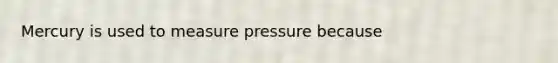 Mercury is used to measure pressure because